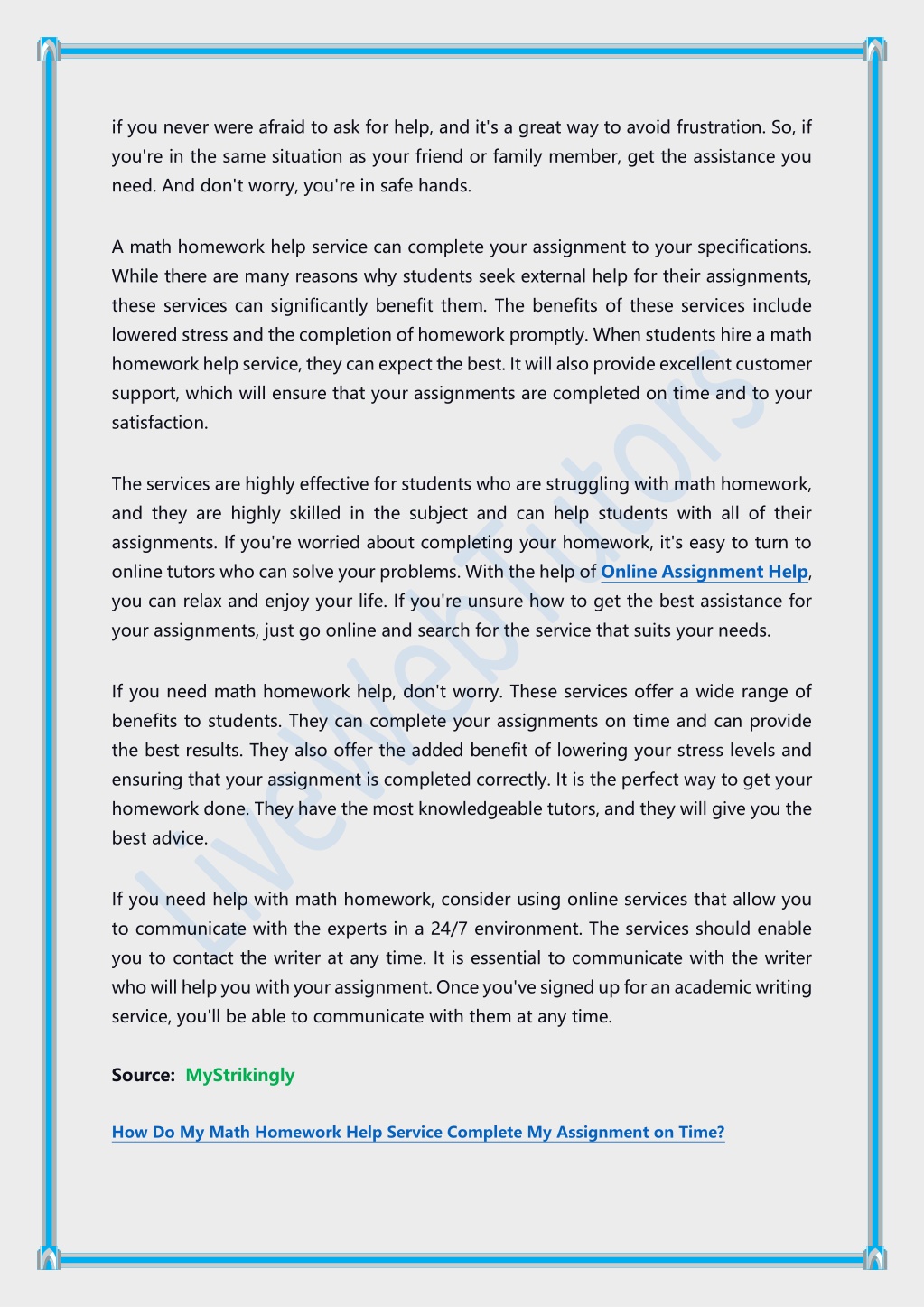 if you never were afraid to ask for help, and it's a great way to avoid frustration. So, if you're in the same situation as your friend or family member, get the assistance you need. And don't worry, you're in safe hands.

A math homework help service can complete your assignment to your specifications. While there are many reasons why students seek external help for their assignments, these services can significantly benefit them. The benefits of these services include lowered stress and the completion of homework promptly. When students hire a math homework help service, they can expect the best. It will also provide excellent customer support, which will ensure that your assignments are completed on time and to your satisfaction.

The services are highly effective for students who are struggling with math homework, and they are highly skilled in the subject and can help students with all of their assignments. If you're worried about completing your homework, it's easy to turn to online tutors who can solve your problems. With the help of Online Assignment Help, you can relax and enjoy your life. If you're unsure how to get the best assistance for your assignments, just go online and search for the service that suits your needs.

If you need math homework help, don't worry. These services offer a wide range of benefits to students. They can complete your assignments on time and can provide the best results. They also offer the added benefit of lowering your stress levels and ensuring that your assignment is completed correctly. It is the perfect way to get your homework done. They have the most knowledgeable tutors, and they will give you the best advice.

If you need help with math homework, consider using online services that allow you to communicate with the experts in a 24/7 environment. The services should enable you to contact the writer at any time. It is essential to communicate with the writer who will help you with your assignment. Once you've signed up for an academic writing service, you'll be able to communicate with them at any time.

Source: MyStrikingly

How Do My Math Homework Help Service Complete My Assignment on Time?

LiveWebTutors